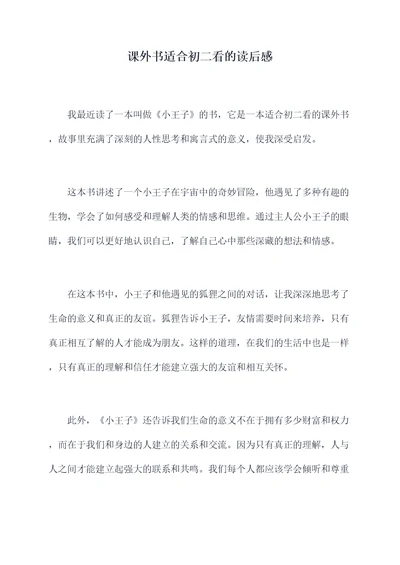 课外书适合初二看的读后感

我最近读了一本叫做《小王子》的书，它是一本适合初二看的课外书，故事里充满了深刻的人性思考和寓言式的意义，使我深受启发。

这本书讲述了一个小王子在宇宙中的奇妙冒险，他遇见了多种有趣的生物，学会了如何感受和理解人类的情感和思维。通过主人公小王子的眼睛，我们可以更好地认识自己，了解自己心中那些深藏的想法和情感。

在这本书中，小王子和他遇见的狐狸之间的对话，让我深深地思考了生命的意义和真正的友谊。狐狸告诉小王子，友情需要时间来培养，只有真正相互了解的人才能成为朋友。这样的道理，在我们的生活中也是一样，只有真正的理解和信任才能建立强大的友谊和相互关怀。

此外，《小王子》还告诉我们生命的意义不在于拥有多少财富和权力，而在于我们和身边的人建立的关系和交流。因为只有真正的理解，人与人之间才能建立起强大的联系和共鸣。我们每个人都应该学会倾听和尊重